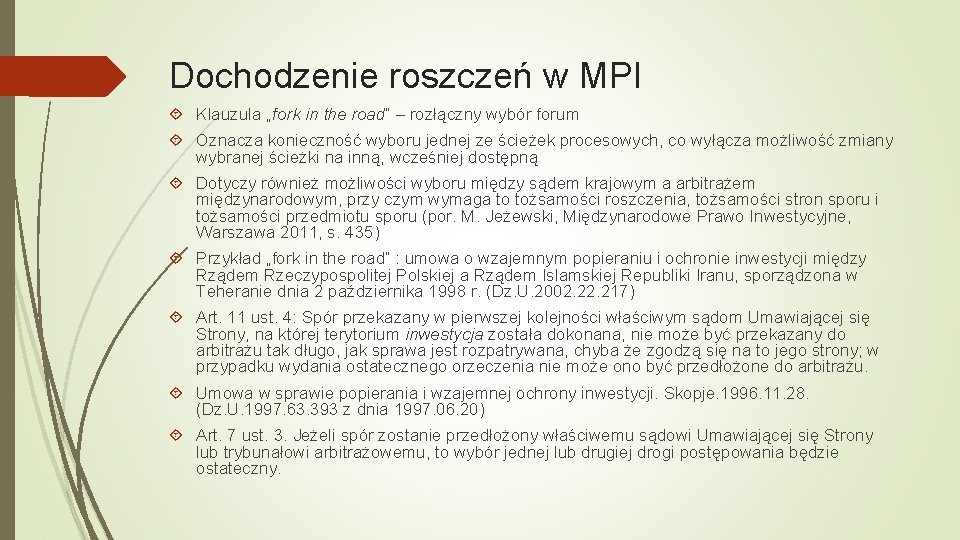 Dochodzenie roszczeń w MPI

Klauzula „fork in the road" – rozłączny wybór forum

Oznacza konieczność wyboru jednej ze ścieżek procesowych, co wyłącza możliwość zmiany wybranej ścieżki na inną, wcześniej dostępną

Dotyczy również możliwości wyboru między sądem krajowym a arbitrażem międzynarodowym, przy czym wymaga to tożsamości roszczenia, tożsamości stron sporu i tożsamości przedmiotu sporu (por. M. Jeżewski, Międzynarodowe Prawo Inwestycyjne, Warszawa 2011, s. 435)

Przykład „fork in the road" : umowa o wzajemnym popieraniu i ochronie inwestycji między Rządem Rzeczypospolitej Polskiej a Rządem Islamskiej Republiki Iranu, sporządzona w Teheranie dnia 2 października 1998 r. (Dz.U.2002.22.217)

Art. 11 ust. 4: Spór przekazany w pierwszej kolejności właściwym sądom Umawiającej się Strony, na której terytorium inwestycja została dokonana, nie może być przekazany do arbitrażu tak długo, jak sprawa jest rozpatrywana, chyba że zgodzą się na to jego strony; w przypadku wydania ostatecznego orzeczenia nie może ono być przedłożone do arbitrażu.

Umowa w sprawie popierania i wzajemnej ochrony inwestycji. Skopje.1996.11.28. (Dz.U.1997.63.393 z dnia 1997.06.20)

Art. 7 ust. 3. Jeżeli spór zostanie przedłożony właściwemu sądowi Umawiającej się Strony lub trybunałowi arbitrażowemu, to wybór jednej lub drugiej drogi postępowania będzie ostateczny.